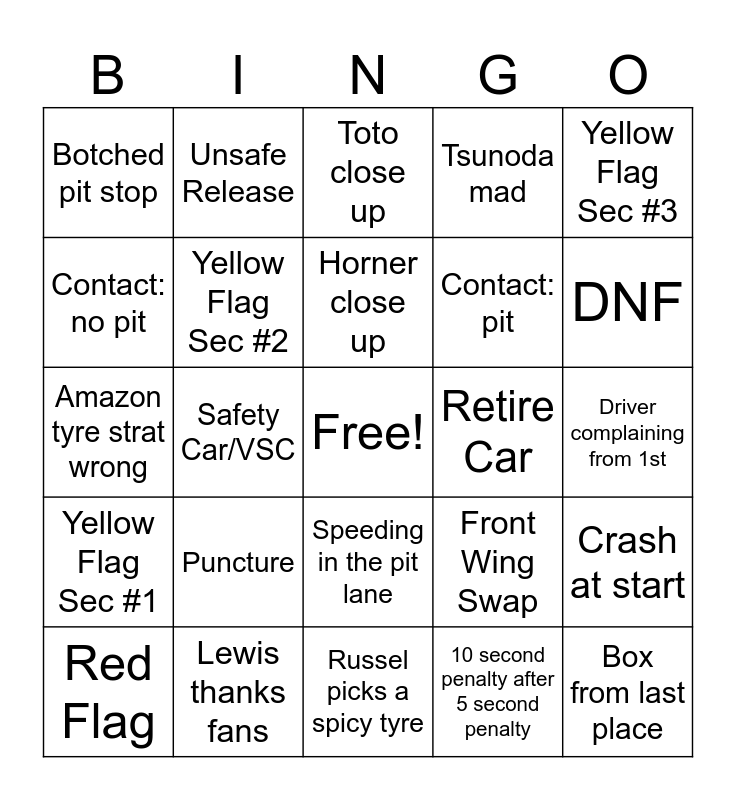 | B | I | N | G | O |
|---|---|---|---|---|
| Botched pit stop | Unsafe Release | Toto close up | Tsunoda mad | Yellow Flag Sec #3 |
| Contact: no pit | Yellow Flag Sec #2 | Horner close up | Contact: pit | DNF |
| Amazon tyre strat wrong | Safety Car/VSC | Free! | Retire Car | Driver complaining from 1st |
| Yellow Flag Sec #1 | Puncture | Speeding in the pit lane | Front Wing Swap | Crash at start |
| Red Flag | Lewis thanks fans | Russel picks a spicy tyre | 10 second penalty after 5 second penalty | Box from last place |